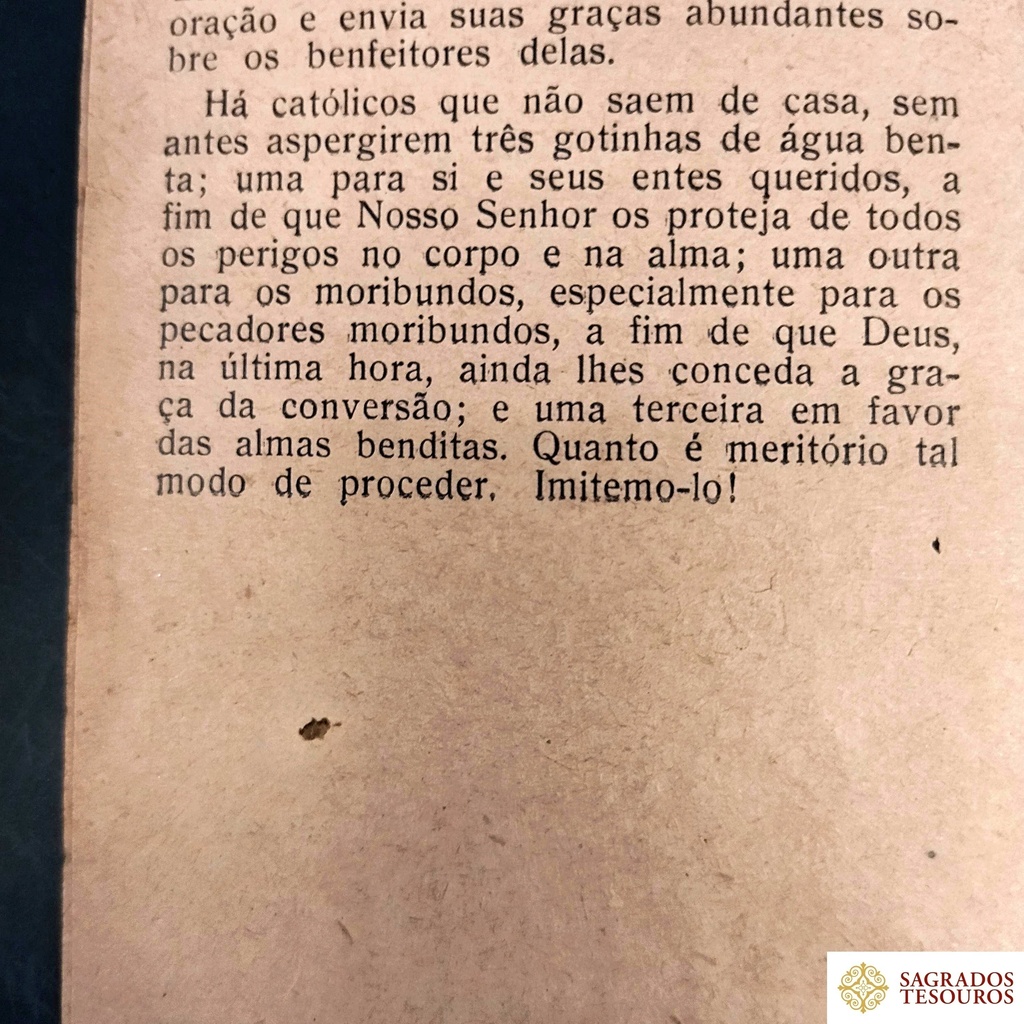 oração e envia suas graças abundantes sobre os benfeitores delas.

Há católicos que não saem de casa, sem antes aspergirem três gotinhas de água benta; uma para si e seus entes queridos, a fim de que Nosso Senhor os proteja de todos os perigos no corpo e na alma; uma outra para os moribundos, especialmente para os pecadores moribundos, a fim de que Deus, na última hora, ainda lhes conceda a graça da conversão; e uma terceira em favor das almas benditas. Quanto é meritório tal modo de proceder. Imitemo-lo!

SAGRADOS TESOUROS